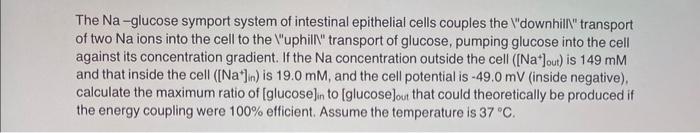 The Na –glucose symport system of intestinal epithelial cells couples the \"downhill\" transport of two Na ions into the cell to the \"uphill\" transport of glucose, pumping glucose into the cell against its concentration gradient. If the Na concentration outside the cell ($[Na^+]_{out}$) is 149 mM and that inside the cell ($[Na^+]_{in}$) is 19.0 mM, and the cell potential is -49.0 mV (inside negative), calculate the maximum ratio of $[glucose]_{in}$ to $[glucose]_{out}$ that could theoretically be produced if the energy coupling were 100% efficient. Assume the temperature is 37 °C.